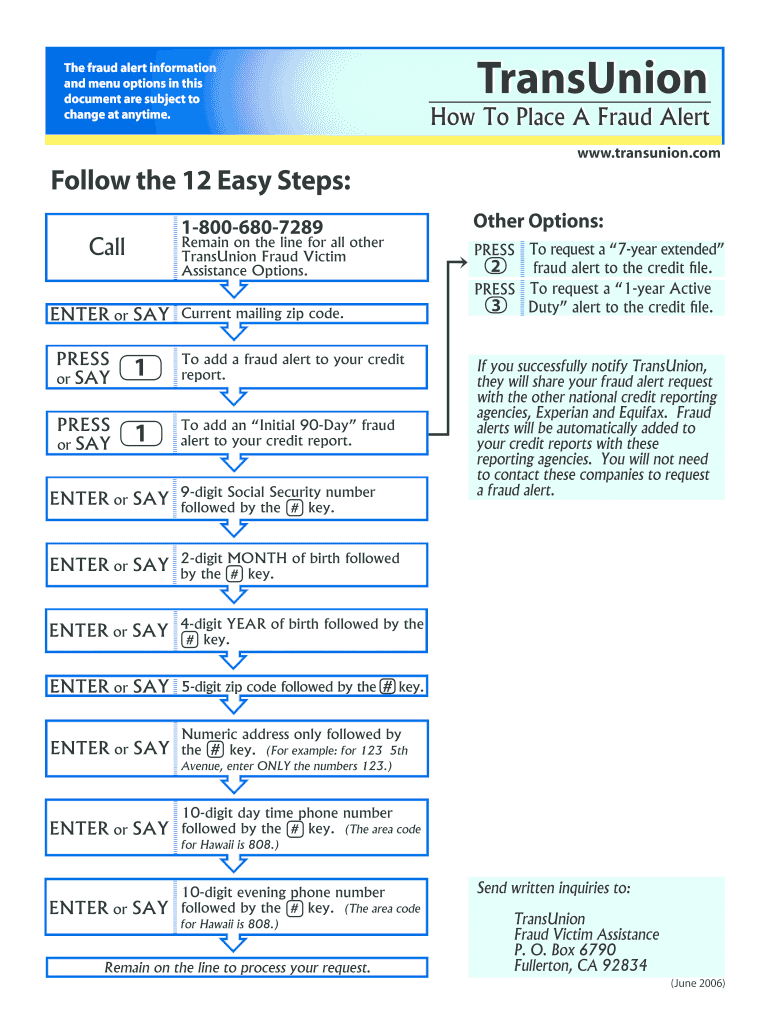 The fraud alert information and menu options in this document are subject to change at anytime.

TransUnion

How To Place A Fraud Alert

www.transunion.com

Follow the 12 Easy Steps:

Call

1-800-680-7289

Remain on the line for all other TransUnion Fraud Victim Assistance Options.

ENTER or SAY Current mailing zip code.

PRESS or SAY 1 To add a fraud alert to your credit report.

PRESS or SAY 1 To add an "Initial 90-Day" fraud alert to your credit report.

ENTER or SAY 9-digit Social Security number followed by the # key.

ENTER or SAY 2-digit MONTH of birth followed by the # key.

ENTER or SAY 4-digit YEAR of birth followed by the # key.

ENTER or SAY 5-digit zip code followed by the # key.

ENTER or SAY Numeric address only followed by the # key. (For example: for 123 5th Avenue, enter ONLY the numbers 123.)

ENTER or SAY 10-digit day time phone number followed by the # key. (The area code for Hawaii is 808.)

ENTER or SAY 10-digit evening phone number followed by the # key. (The area code for Hawaii is 808.)

Remain on the line to process your request.

Other Options:

PRESS 2 To request a "7-year extended" fraud alert to the credit file.

PRESS 3 To request a "1-year Active Duty" alert to the credit file.

If you successfully notify TransUnion, they will share your fraud alert request with the other national credit reporting agencies, Experian and Equifax. Fraud alerts will be automatically added to your credit reports with these reporting agencies. You will not need to contact these companies to request a fraud alert.

Send written inquiries to:

TransUnion
Fraud Victim Assistance
P. O. Box 6790
Fullerton, CA 92834

(June 2006)